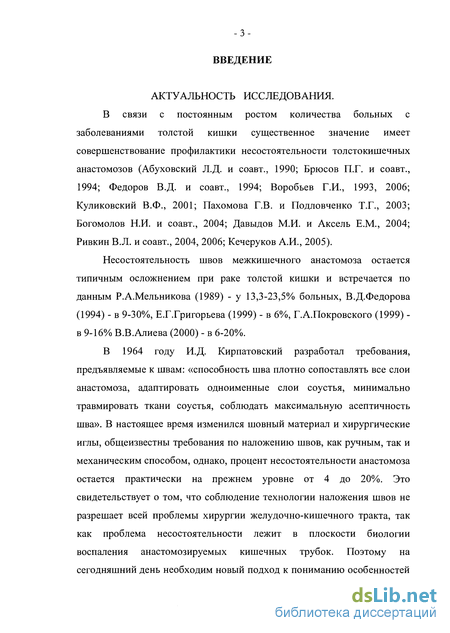 - 3 -

ВВЕДЕНИЕ

АКТУАЛЬНОСТЬ ИССЛЕДОВАНИЯ.

В связи с постоянным ростом количества больных с заболеваниями толстой кишки существенное значение имеет совершенствование профилактики несостоятельности толстокишечных анастомозов (Абуховский Л.Д. и соавт., 1990; Брюсов П.Г. и соавт., 1994; Федоров В.Д. и соавт., 1994; Воробьев Г.И., 1993, 2006; Куликовский В.Ф., 2001; Пахомова Г.В. и Подловченко Т.Г., 2003; Богомолов Н.И. и соавт., 2004; Давыдов М.И. и Аксель Е.М., 2004; Ривкин В.Л. и соавт., 2004, 2006; Кечеруков А.И., 2005).

Несостоятельность швов межкишечного анастомоза остается типичным осложнением при раке толстой кишки и встречается по данным Р.А.Мельникова (1989) - у 13,3-23,5% больных, В.Д.Федорова (1994) - в 9-30%, Е.Г.Григорьева (1999) - в 6%, Г.А.Покровского (1999) - в 9-16% В.В.Алиева (2000) - в 6-20%.

В 1964 году И.Д. Кирпатовский разработал требования, предъявляемые к швам: «способность шва плотно сопоставлять все слои анастомоза, адаптировать одноименные слои соустья, минимально травмировать ткани соустья, соблюдать максимальную асептичность шва». В настоящее время изменился шовный материал и хирургические иглы, общеизвестны требования по наложению швов, как ручным, так и механическим способом, однако, процент несостоятельности анастомоза остается практически на прежнем уровне от 4 до 20%. Это свидетельствует о том, что соблюдение технологии наложения швов не разрешает всей проблемы хирургии желудочно-кишечного тракта, так как проблема несостоятельности лежит в плоскости биологии воспаления анастомозируемых кишечных трубок. Поэтому на сегодняшний день необходим новый подход к пониманию особенностей

dsLib.net
библиотека диссертаций